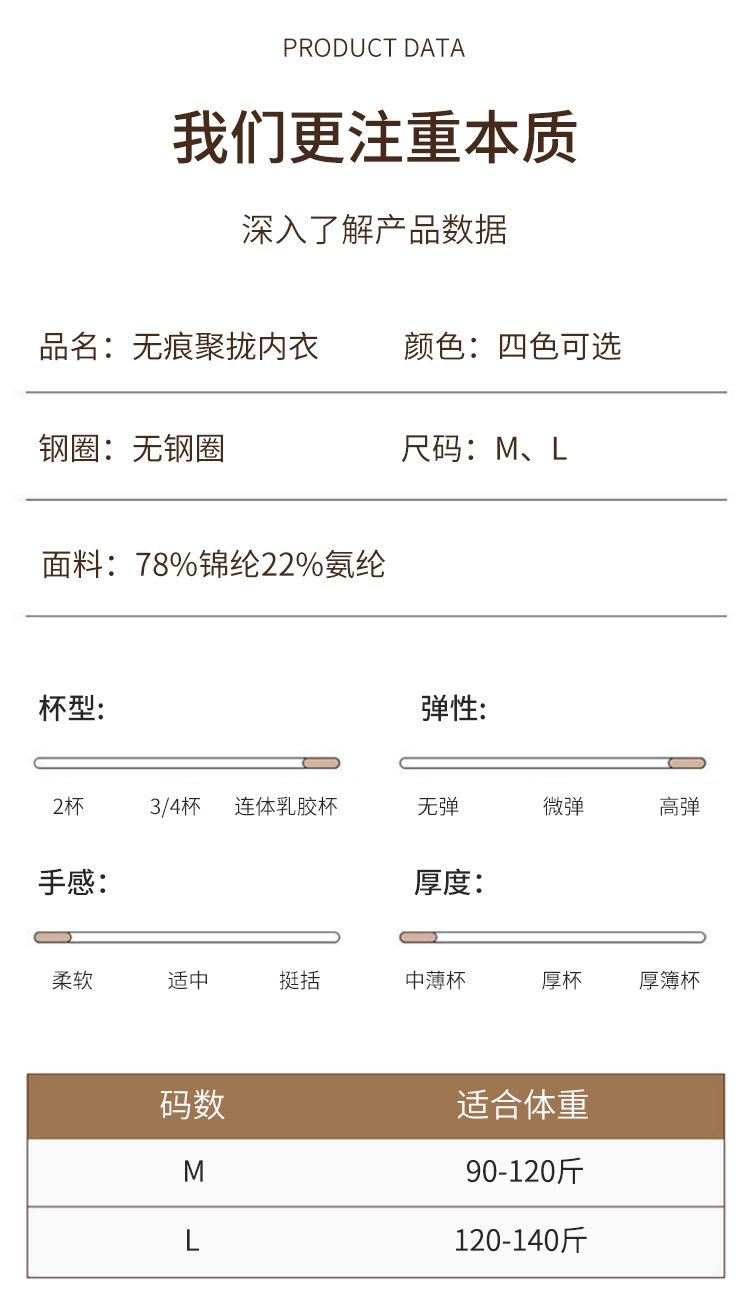 PRODUCT DATA

我们更注重本质

深入了解产品数据

品名：无痕聚拢内衣 颜色：四色可选

钢圈：无钢圈 尺码：M、L

面料：78%锦纶22%氨纶

杯型:

2杯 3/4杯 连体乳胶杯

弹性:

无弹 微弹 高弹

手感:

柔软 适中 挺括

厚度:

中薄杯 厚杯 厚簿杯

| 码数 | 适合体重 |
|---|---|
| M | 90-120斤 |
| L | 120-140斤 |